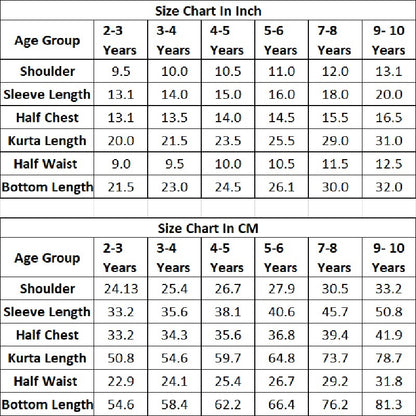 Size Chart In Inch

| Age Group | 2-3 Years | 3-4 Years | 4-5 Years | 5-6 Years | 7-8 Years | 9- 10 Years |
|---|---|---|---|---|---|---|
| Shoulder | 9.5 | 10.0 | 10.5 | 11.0 | 12.0 | 13.1 |
| Sleeve Length | 13.1 | 14.0 | 15.0 | 16.0 | 18.0 | 20.0 |
| Half Chest | 13.1 | 13.5 | 14.0 | 14.5 | 15.5 | 16.5 |
| Kurta Length | 20.0 | 21.5 | 23.5 | 25.5 | 29.0 | 31.0 |
| Half Waist | 9.0 | 9.5 | 10.0 | 10.5 | 11.5 | 12.5 |
| Bottom Length | 21.5 | 23.0 | 24.5 | 26.1 | 30.0 | 32.0 |

Size Chart In CM

| Age Group | 2-3 Years | 3-4 Years | 4-5 Years | 5-6 Years | 7-8 Years | 9- 10 Years |
|---|---|---|---|---|---|---|
| Shoulder | 24.13 | 25.4 | 26.7 | 27.9 | 30.5 | 33.2 |
| Sleeve Length | 33.2 | 35.6 | 38.1 | 40.6 | 45.7 | 50.8 |
| Half Chest | 33.2 | 34.3 | 35.6 | 36.8 | 39.4 | 41.9 |
| Kurta Length | 50.8 | 54.6 | 59.7 | 64.8 | 73.7 | 78.7 |
| Half Waist | 22.9 | 24.1 | 25.4 | 26.7 | 29.2 | 31.8 |
| Bottom Length | 54.6 | 58.4 | 62.2 | 66.4 | 76.2 | 81.3 |